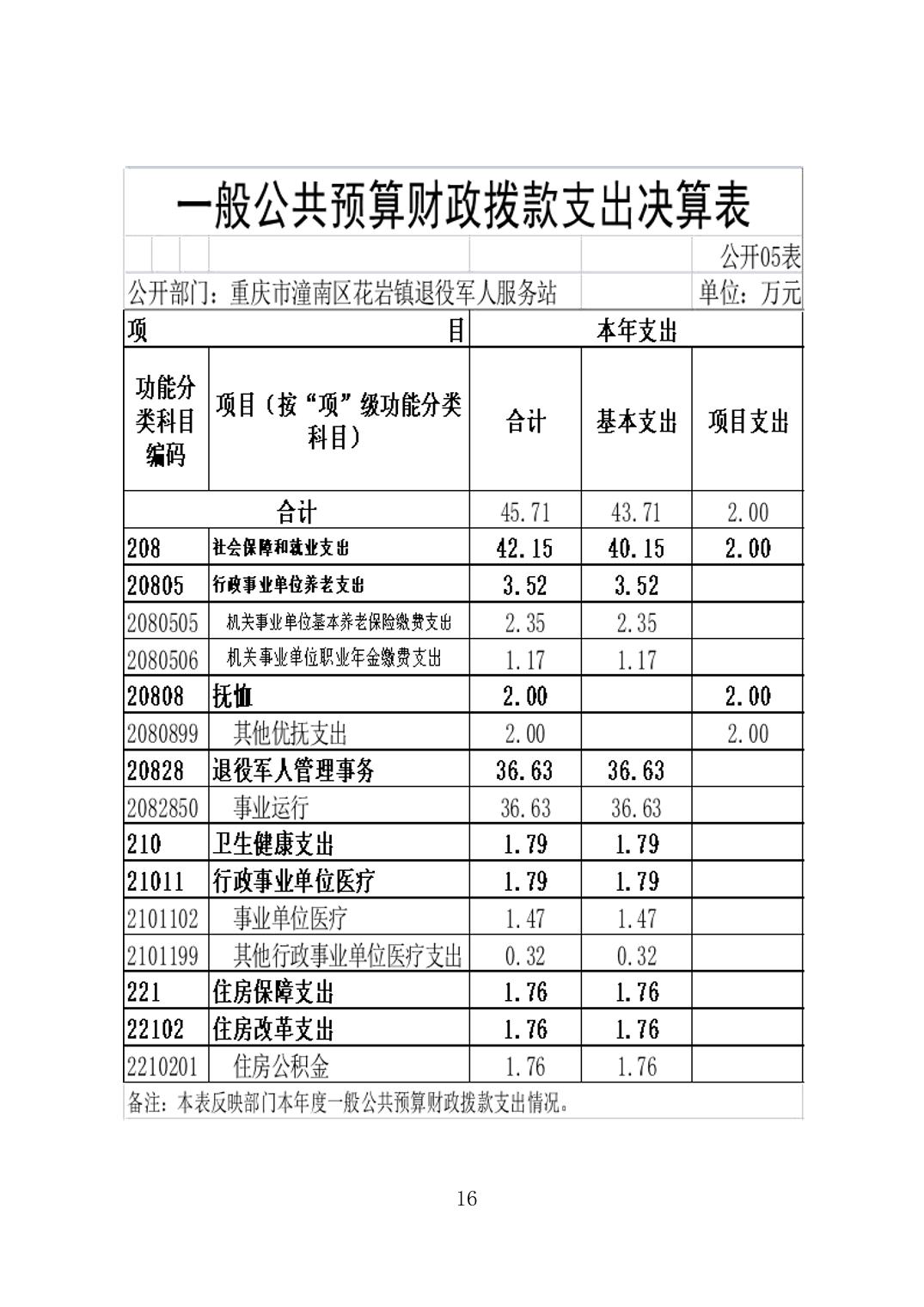 一般公共预算财政拨款支出决算表

公开05表

公开部门：重庆市潼南区花岩镇退役军人服务站 单位：万元

| 项 目 | | 本年支出 | | |
|---|---|---|---|---|
| 功能分类科目编码 | 项目（按“项”级功能分类科目） | 合计 | 基本支出 | 项目支出 |
| 合计 | | 45.71 | 43.71 | 2.00 |
| 208 | 社会保障和就业支出 | 42.15 | 40.15 | 2.00 |
| 20805 | 行政事业单位养老支出 | 3.52 | 3.52 | |
| 2080505 | 机关事业单位基本养老保险缴费支出 | 2.35 | 2.35 | |
| 2080506 | 机关事业单位职业年金缴费支出 | 1.17 | 1.17 | |
| 20808 | 抚恤 | 2.00 | | 2.00 |
| 2080899 | 其他优抚支出 | 2.00 | | 2.00 |
| 20828 | 退役军人管理事务 | 36.63 | 36.63 | |
| 2082850 | 事业运行 | 36.63 | 36.63 | |
| 210 | 卫生健康支出 | 1.79 | 1.79 | |
| 21011 | 行政事业单位医疗 | 1.79 | 1.79 | |
| 2101102 | 事业单位医疗 | 1.47 | 1.47 | |
| 2101199 | 其他行政事业单位医疗支出 | 0.32 | 0.32 | |
| 221 | 住房保障支出 | 1.76 | 1.76 | |
| 22102 | 住房改革支出 | 1.76 | 1.76 | |
| 2210201 | 住房公积金 | 1.76 | 1.76 | |

备注：本表反映部门本年度一般公共预算财政拨款支出情况。

16